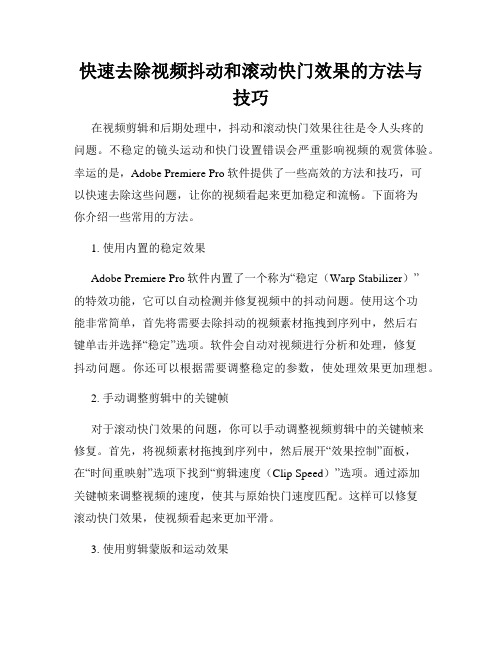 快速去除视频抖动和滚动快门效果的方法与技巧

在视频剪辑和后期处理中，抖动和滚动快门效果往往是令人头疼的问题。不稳定的镜头运动和快门设置错误会严重影响视频的观赏体验。幸运的是，Adobe Premiere Pro 软件提供了一些高效的方法和技巧，可以快速去除这些问题，让你的视频看起来更加稳定和流畅。下面将为你介绍一些常用的方法。

1. 使用内置的稳定效果

Adobe Premiere Pro 软件内置了一个称为“稳定（Warp Stabilizer）”的特效功能，它可以自动检测并修复视频中的抖动问题。使用这个功能非常简单，首先将需要去除抖动的视频素材拖拽到序列中，然后右键单击并选择“稳定”选项。软件会自动对视频进行分析和处理，修复抖动问题。你还可以根据需要调整稳定的参数，使处理效果更加理想。

2. 手动调整剪辑中的关键帧

对于滚动快门效果的问题，你可以手动调整视频剪辑中的关键帧来修复。首先，将视频素材拖拽到序列中，然后展开“效果控制”面板，在“时间重映射”选项下找到“剪辑速度（Clip Speed）”选项。通过添加关键帧来调整视频的速度，使其与原始快门速度匹配。这样可以修复滚动快门效果，使视频看起来更加平滑。

3. 使用剪辑蒙版和运动效果